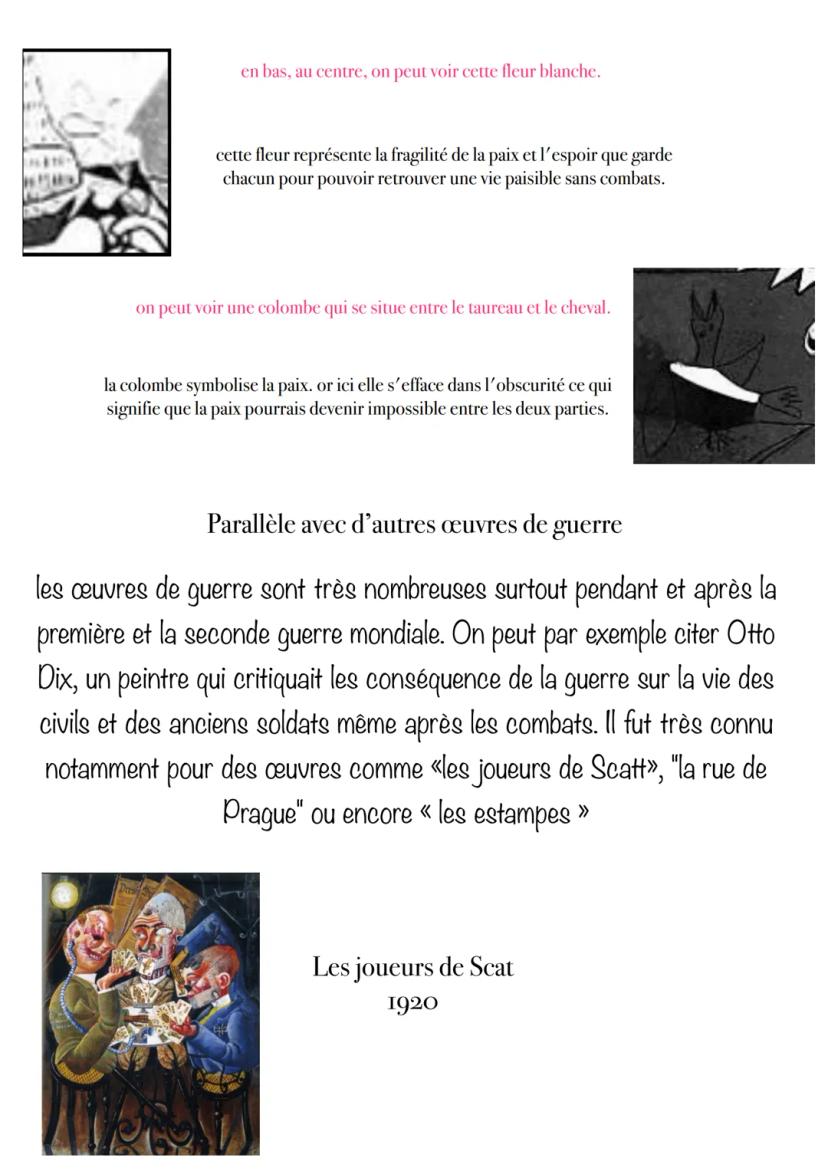 en bas, au centre, on peut voir cette fleur blanche.

cette fleur représente la fragilité de la paix et l'espoir que garde chacun pour pouvoir retrouver une vie paisible sans combats.

on peut voir une colombe qui se situe entre le taureau et le cheval.

la colombe symbolise la paix. or ici elle s'efface dans l'obscurité ce qui signifie que la paix pourrais devenir impossible entre les deux parties.

Parallèle avec d'autres œuvres de guerre

les œuvres de guerre sont très nombreuses surtout pendant et après la première et la seconde guerre mondiale. On peut par exemple citer Otto Dix, un peintre qui critiquait les conséquence de la guerre sur la vie des civils et des anciens soldats même après les combats. Il fut très connu notamment pour des œuvres comme «les joueurs de Scatt», "la rue de Prague" ou encore « les estampes »

Les joueurs de Scat
1920